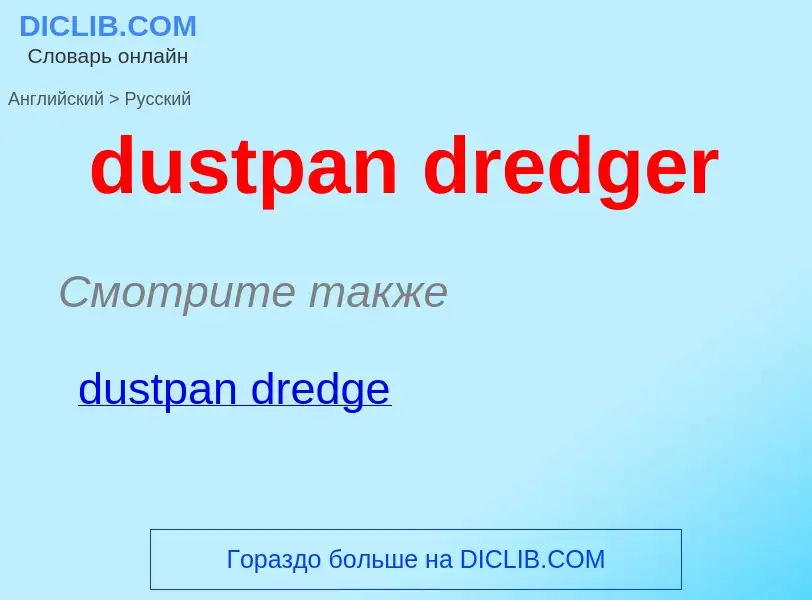 DICLIB.COM
Словарь онлайн

Английский > Русский

dustpan dredger

Смотрите также

dustpan dredge

Гораздо больше на DICLIB.COM